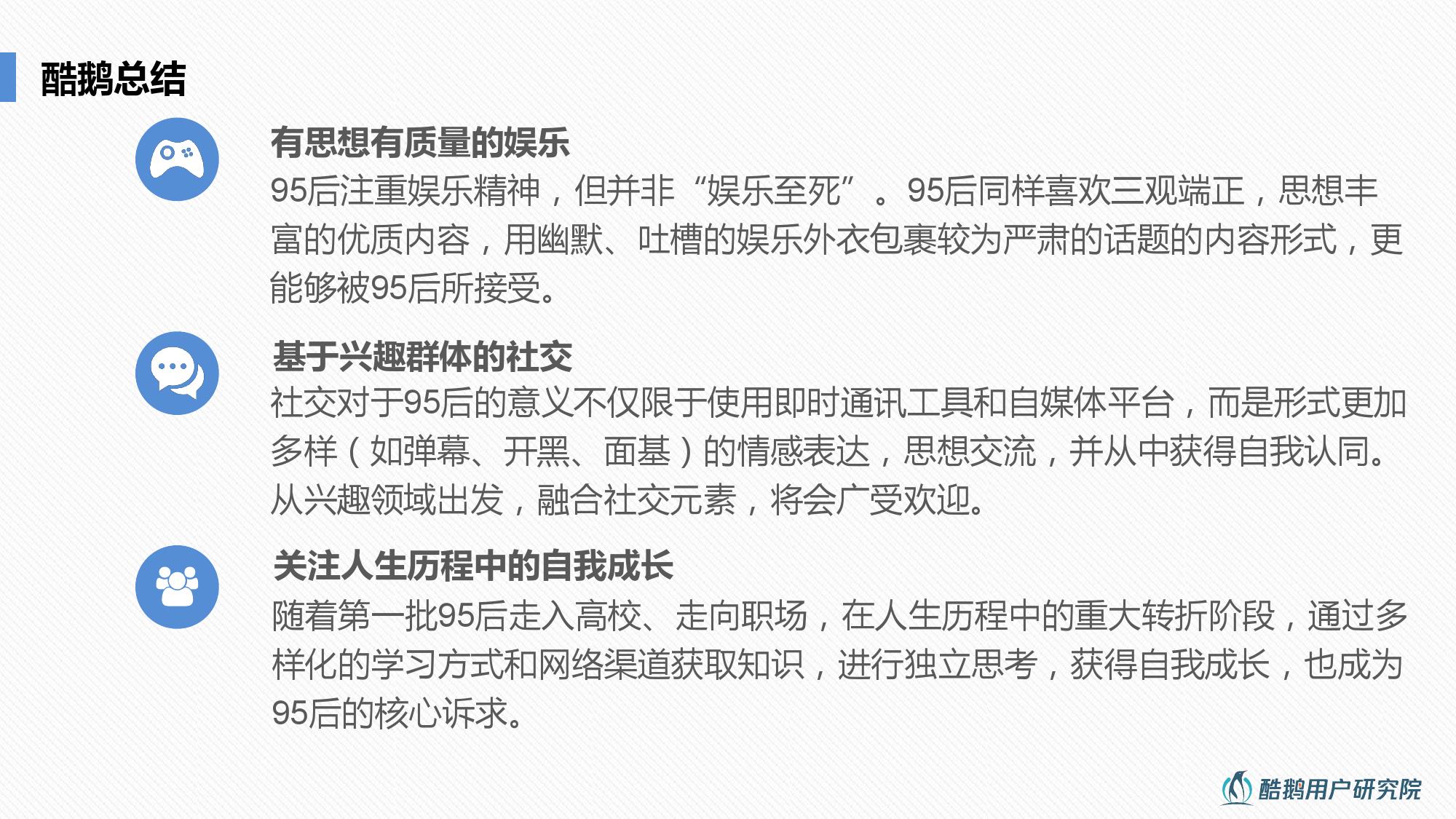 酷鹅总结

有思想有质量的娱乐

95后注重娱乐精神，但并非“娱乐至死”。95后同样喜欢三观端正，思想丰富的优质内容，用幽默、吐槽的娱乐外衣包裹较为严肃的话题的内容形式，更能够被95后所接受。

基于兴趣群体的社交

社交对于95后的意义不仅限于使用即时通讯工具和自媒体平台，而是形式更加多样（如弹幕、开黑、面基）的情感表达，思想交流，并从中获得自我认同。从兴趣领域出发，融合社交元素，将会广受欢迎。

关注人生历程中的自我成长

随着第一批95后走入高校、走向职场，在人生历程中的重大转折阶段，通过多样化的学习方式和网络渠道获取知识，进行独立思考，获得自我成长，也成为95后的核心诉求。

酷鹅用户研究院